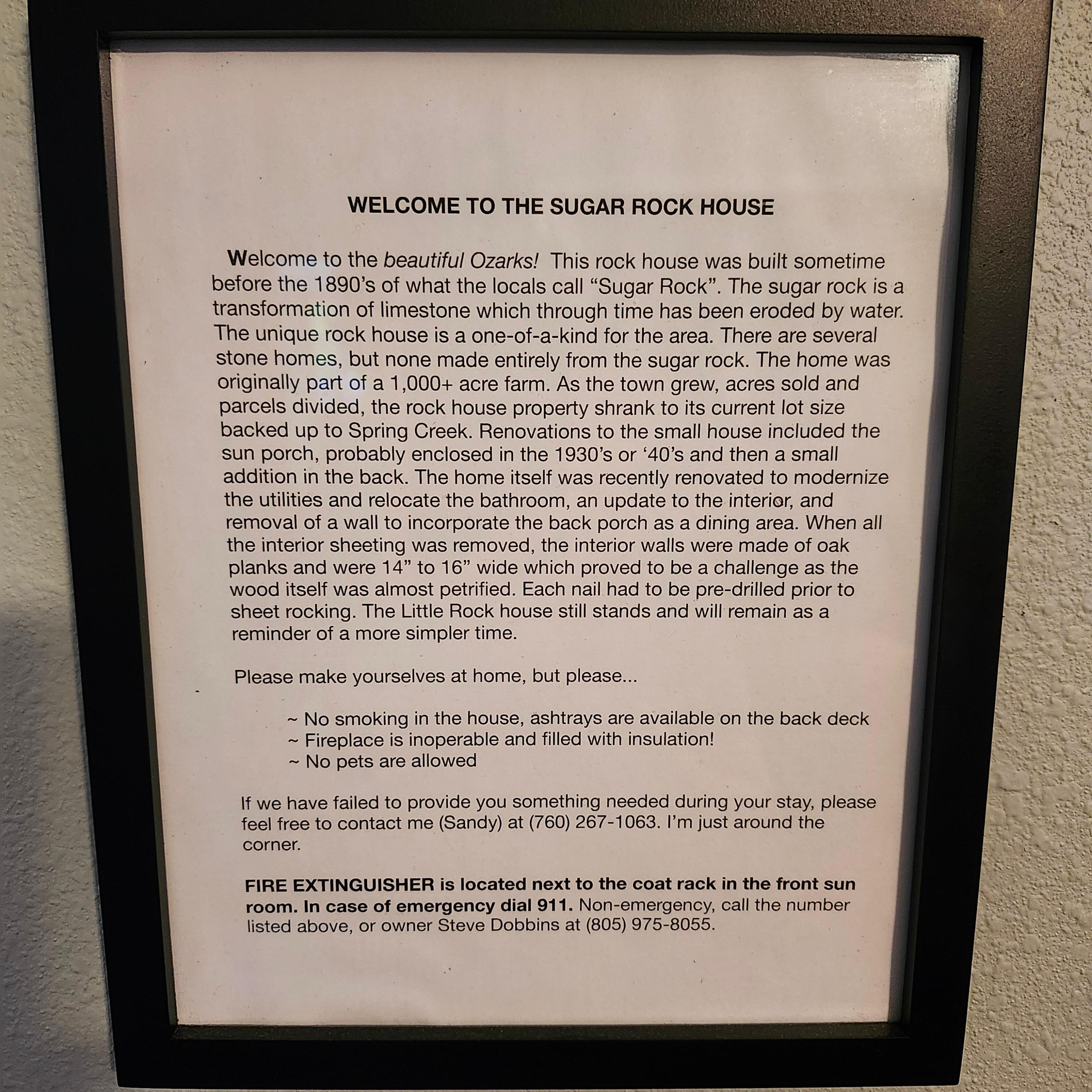 WELCOME TO THE SUGAR ROCK HOUSE

Welcome to the beautiful Ozarks! This rock house was built sometime before the 1890's of what the locals call "Sugar Rock". The sugar rock is a transformation of limestone which through time has been eroded by water. The unique rock house is a one-of-a-kind for the area. There are several stone homes, but none made entirely from the sugar rock. The home was originally part of a 1,000+ acre farm. As the town grew, acres sold and parcels divided, the rock house property shrank to its current lot size backed up to Spring Creek. Renovations to the small house included the sun porch, probably enclosed in the 1930's or '40's and then a small addition in the back. The home itself was recently renovated to modernize the utilities and relocate the bathroom, an update to the interior, and removal of a wall to incorporate the back porch as a dining area. When all the interior sheeting was removed, the interior walls were made of oak planks and were 14" to 16" wide which proved to be a challenge as the wood itself was almost petrified. Each nail had to be pre-drilled prior to sheet rocking. The Little Rock house still stands and will remain as a reminder of a more simpler time.

Please make yourselves at home, but please...

~ No smoking in the house, ashtrays are available on the back deck
~ Fireplace is inoperable and filled with insulation!
~ No pets are allowed

If we have failed to provide you something needed during your stay, please feel free to contact me (Sandy) at (760) 267-1063. I'm just around the corner.

FIRE EXTINGUISHER is located next to the coat rack in the front sun room. In case of emergency dial 911. Non-emergency, call the number listed above, or owner Steve Dobbins at (805) 975-8055.